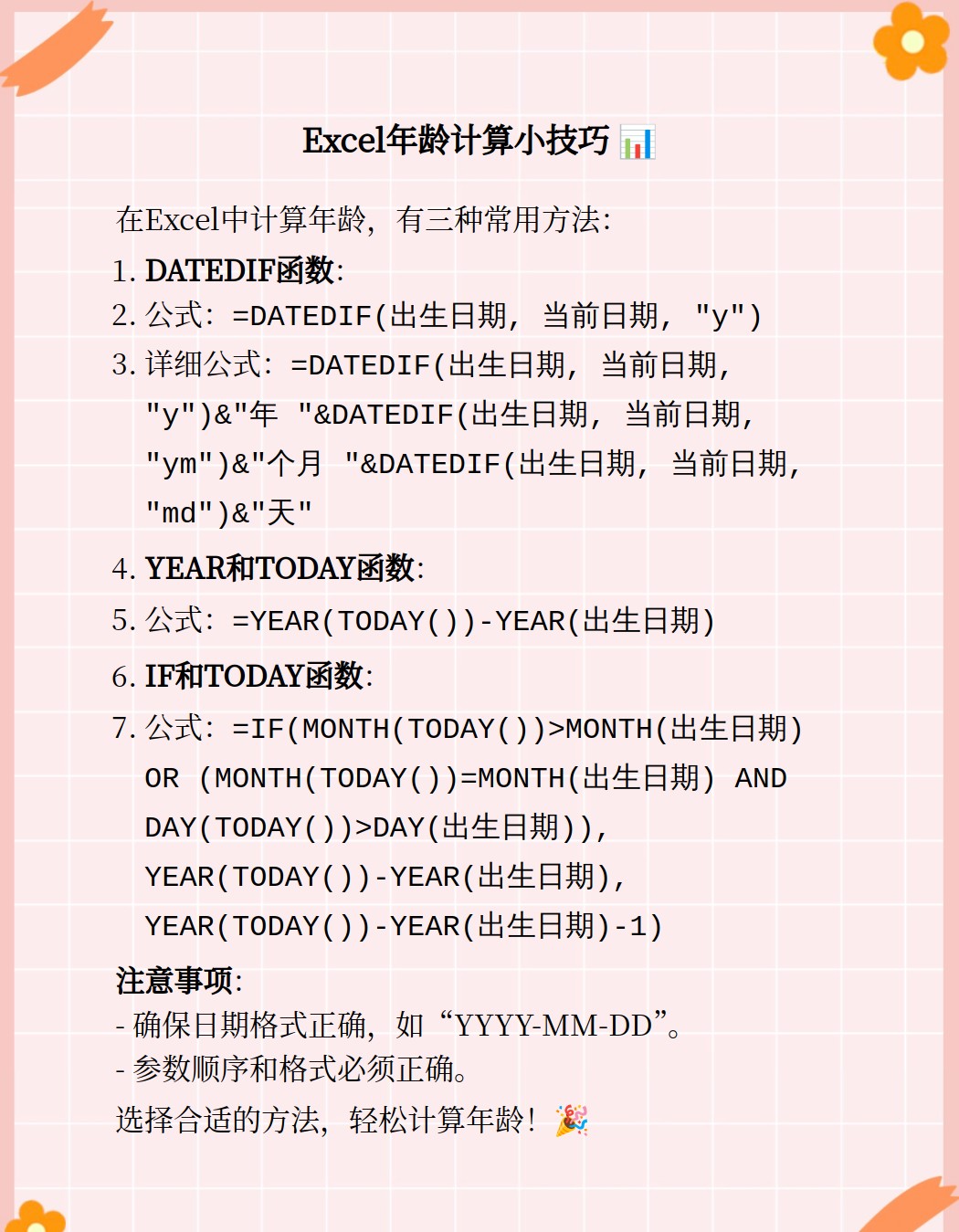 Excel年龄计算小技巧 📊

在Excel中计算年龄，有三种常用方法：

1. DATEDIF函数：
2. 公式：=DATEDIF(出生日期, 当前日期, "y")
3. 详细公式：=DATEDIF(出生日期, 当前日期, "y")&"年 "&DATEDIF(出生日期, 当前日期, "ym")&"个月 "&DATEDIF(出生日期, 当前日期, "md")&"天"
4. YEAR和TODAY函数：
5. 公式：=YEAR(TODAY())-YEAR(出生日期)
6. IF和TODAY函数：
7. 公式：=IF(MONTH(TODAY())>MONTH(出生日期) OR (MONTH(TODAY())=MONTH(出生日期) AND DAY(TODAY())>DAY(出生日期)), YEAR(TODAY())-YEAR(出生日期), YEAR(TODAY())-YEAR(出生日期)-1)

注意事项：
- 确保日期格式正确，如“YYYY-MM-DD”。
- 参数顺序和格式必须正确。

选择合适的方法，轻松计算年龄！🎉